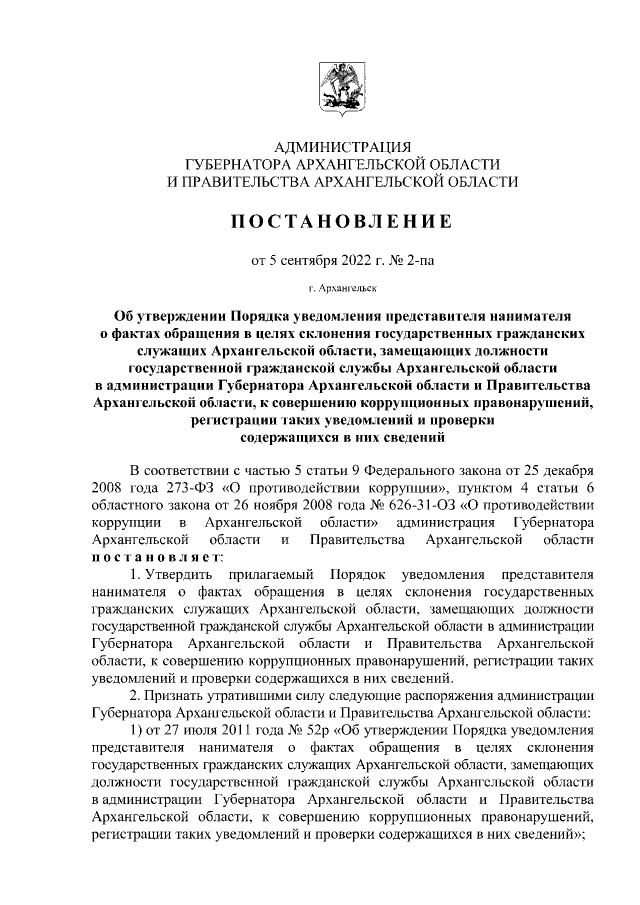 АДМИНИСТРАЦИЯ
ГУБЕРНАТОРА АРХАНГЕЛЬСКОЙ ОБЛАСТИ
И ПРАВИТЕЛЬСТВА АРХАНГЕЛЬСКОЙ ОБЛАСТИ

ПОСТАНОВЛЕНИЕ

от 5 сентября 2022 г. № 2-па

г. Архангельск

Об утверждении Порядка уведомления представителя нанимателя о фактах обращения в целях склонения государственных гражданских служащих Архангельской области, замещающих должности государственной гражданской службы Архангельской области в администрации Губернатора Архангельской области и Правительства Архангельской области, к совершению коррупционных правонарушений, регистрации таких уведомлений и проверки содержащихся в них сведений

В соответствии с частью 5 статьи 9 Федерального закона от 25 декабря 2008 года 273-ФЗ «О противодействии коррупции», пунктом 4 статьи 6 областного закона от 26 ноября 2008 года № 626-31-ОЗ «О противодействии коррупции в Архангельской области» администрация Губернатора Архангельской области и Правительства Архангельской области постановляет:

1. Утвердить прилагаемый Порядок уведомления представителя нанимателя о фактах обращения в целях склонения государственных гражданских служащих Архангельской области, замещающих должности государственной гражданской службы Архангельской области в администрации Губернатора Архангельской области и Правительства Архангельской области, к совершению коррупционных правонарушений, регистрации таких уведомлений и проверки содержащихся в них сведений.

2. Признать утратившими силу следующие распоряжения администрации Губернатора Архангельской области и Правительства Архангельской области:

1) от 27 июля 2011 года № 52р «Об утверждении Порядка уведомления представителя нанимателя о фактах обращения в целях склонения государственных гражданских служащих Архангельской области, замещающих должности государственной гражданской службы Архангельской области в администрации Губернатора Архангельской области и Правительства Архангельской области, к совершению коррупционных правонарушений, регистрации таких уведомлений и проверки содержащихся в них сведений»;